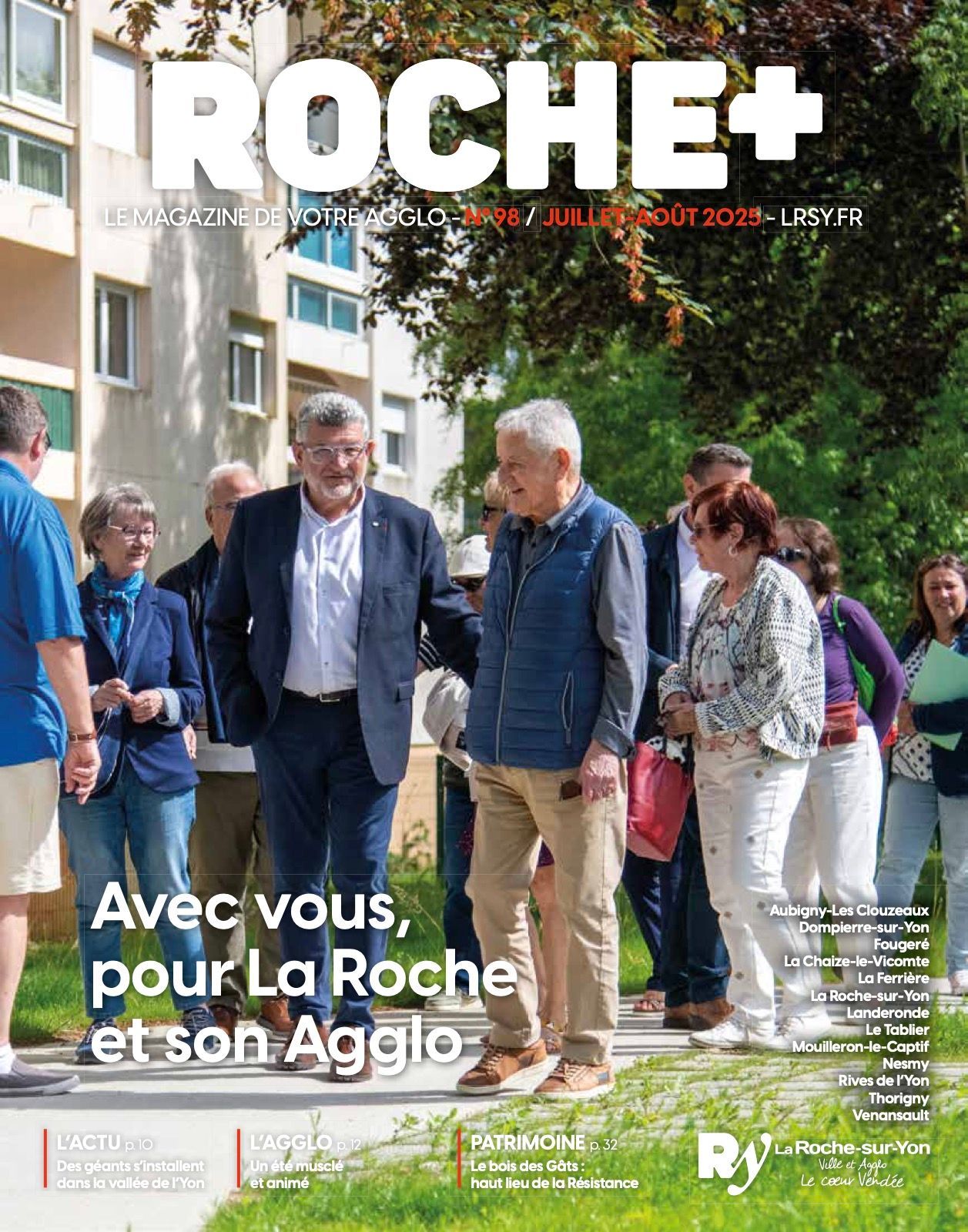 ROCHE+

LE MAGAZINE DE VOTRE AGGLO - N° 98 / JUILLET-AOÛT 2025 - LRSY.FR

Avec vous, pour La Roche et son Agglo

Aubigny-Les Clouzeaux
Dompierre-sur-Yon
Fougeré
La Chaize-le-Vicomte
La Ferrière
La Roche-sur-Yon
Landeronde
Le Tablier
Mouilleron-le-Captif
Nesmy
Rives de l'Yon
Thorigny
Venansault

L'ACTU p. 10
Des géants s'installent dans la vallée de l'Yon

L'AGGLO p. 12
Un été musclé et animé

PATRIMOINE p. 32
Le bois des Gâts : haut lieu de la Résistance

RY La Roche-sur-Yon
Ville et Agglo
Le cœur Vendée